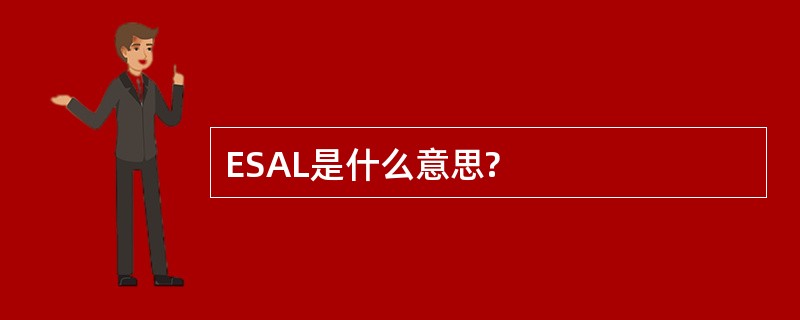 ESAL是什么意思?